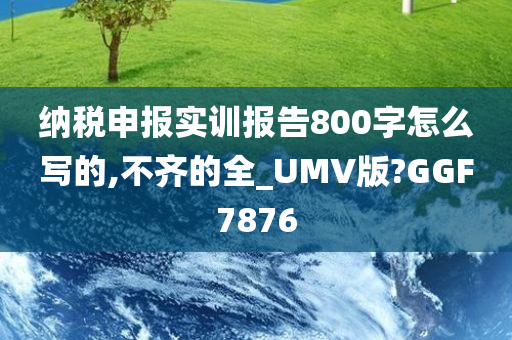 纳税申报实训报告800字怎么写的,不齐的全_UMV版?GGF7876